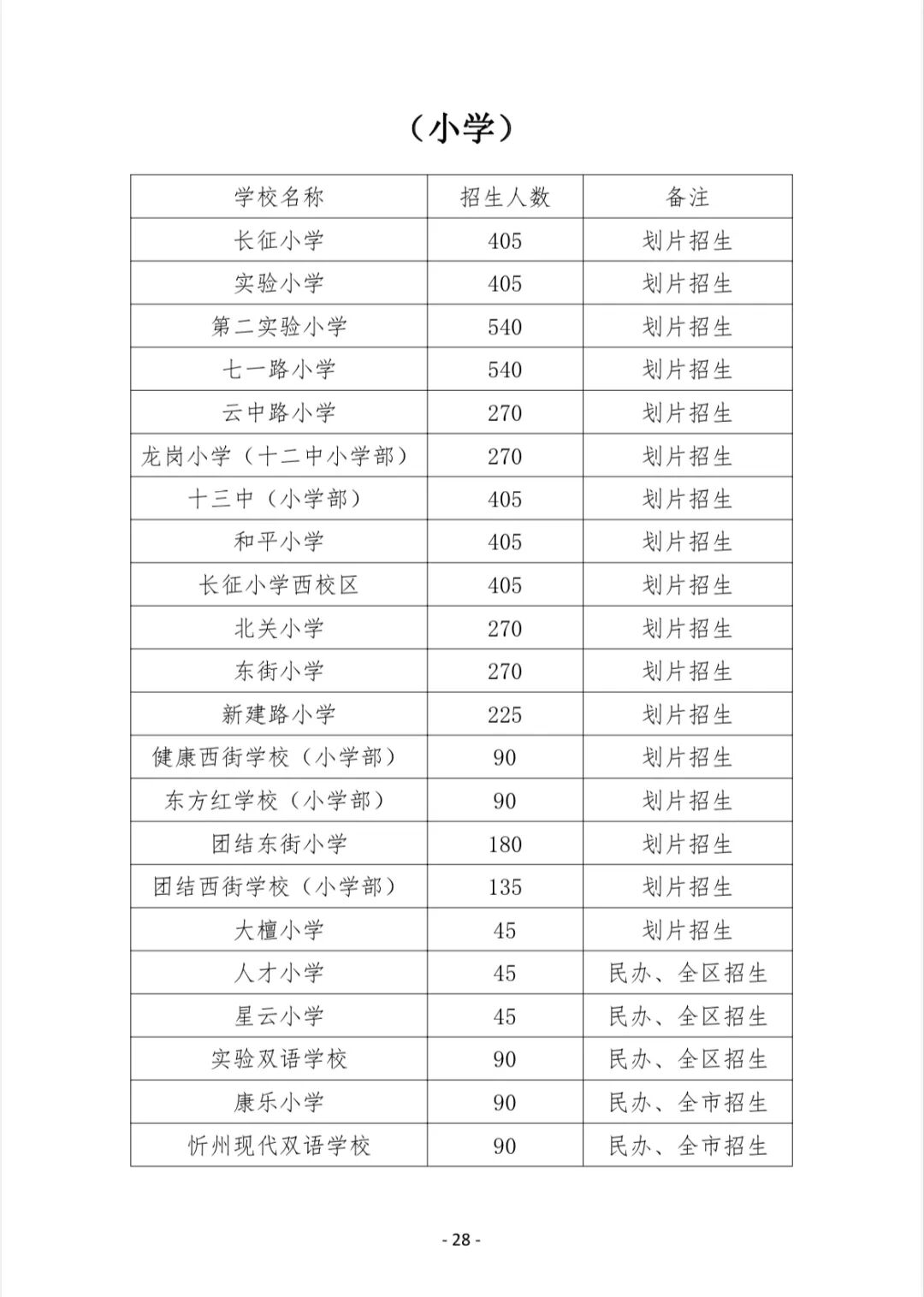 （小学）

| 学校名称 | 招生人数 | 备注 |
|---|---|---|
| 长征小学 | 405 | 划片招生 |
| 实验小学 | 405 | 划片招生 |
| 第二实验小学 | 540 | 划片招生 |
| 七一路小学 | 540 | 划片招生 |
| 云中路小学 | 270 | 划片招生 |
| 龙岗小学（十二中小学部） | 270 | 划片招生 |
| 十三中（小学部） | 405 | 划片招生 |
| 和平小学 | 405 | 划片招生 |
| 长征小学西校区 | 405 | 划片招生 |
| 北关小学 | 270 | 划片招生 |
| 东街小学 | 270 | 划片招生 |
| 新建路小学 | 225 | 划片招生 |
| 健康西街学校（小学部） | 90 | 划片招生 |
| 东方红学校（小学部） | 90 | 划片招生 |
| 团结东街小学 | 180 | 划片招生 |
| 团结西街学校（小学部） | 135 | 划片招生 |
| 大檀小学 | 45 | 划片招生 |
| 人才小学 | 45 | 民办、全区招生 |
| 星云小学 | 45 | 民办、全区招生 |
| 实验双语学校 | 90 | 民办、全区招生 |
| 康乐小学 | 90 | 民办、全市招生 |
| 忻州现代双语学校 | 90 | 民办、全市招生 |

- 28 -